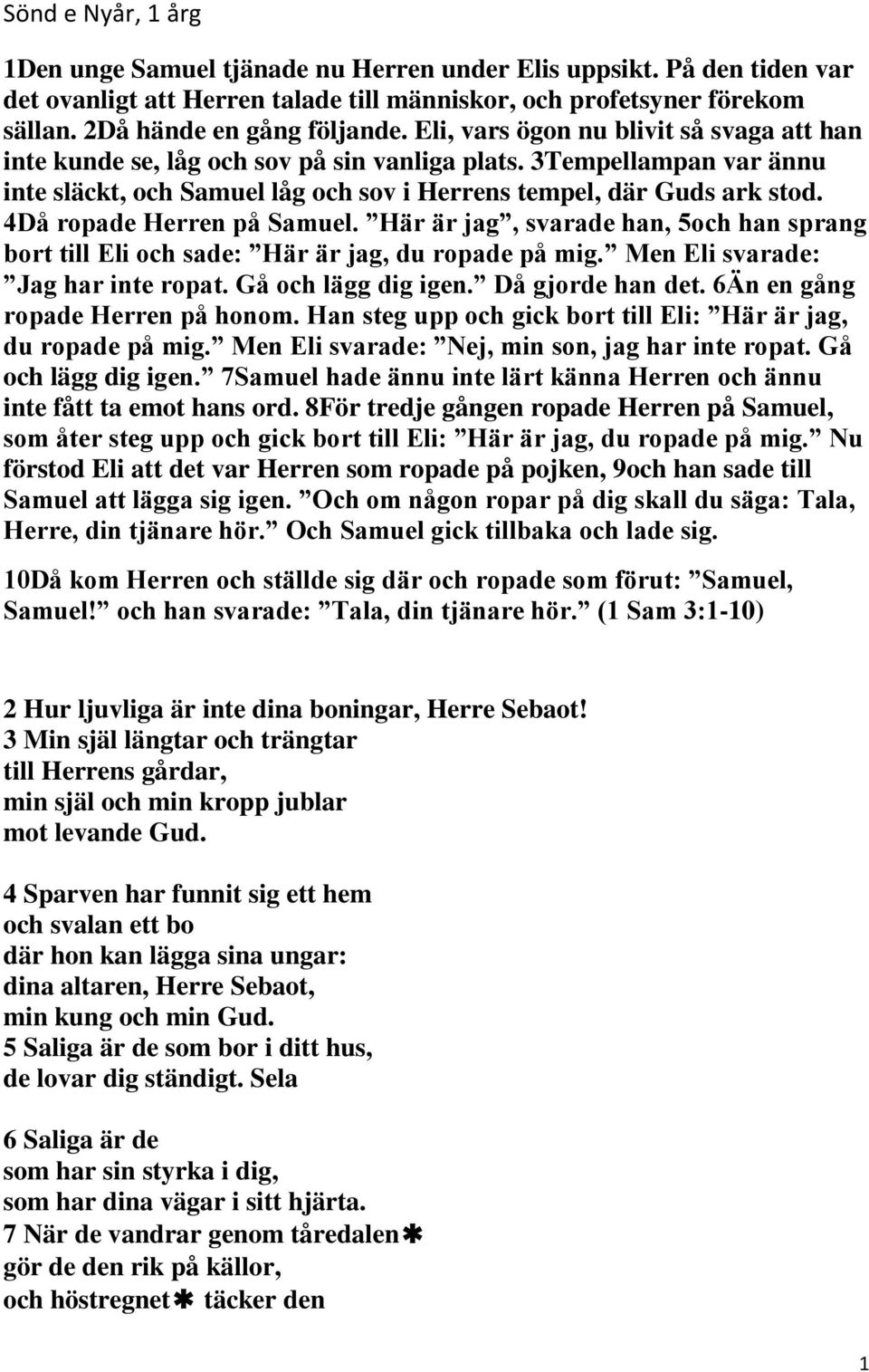 Sönd e Nyår, 1 årg

1Den unge Samuel tjänade nu Herren under Elis uppsikt. På den tiden var det ovanligt att Herren talade till människor, och profetsyner förekom sällan. 2Då hände en gång följande. Eli, vars ögon nu blivit så svaga att han inte kunde se, låg och sov på sin vanliga plats. 3Tempellampan var ännu inte släckt, och Samuel låg och sov i Herrens tempel, där Guds ark stod. 4Då ropade Herren på Samuel. ”Här är jag”, svarade han, 5och han sprang bort till Eli och sade: ”Här är jag, du ropade på mig.” Men Eli svarade: ”Jag har inte ropat. Gå och lägg dig igen.” Då gjorde han det. 6Än en gång ropade Herren på honom. Han steg upp och gick bort till Eli: ”Här är jag, du ropade på mig.” Men Eli svarade: ”Nej, min son, jag har inte ropat. Gå och lägg dig igen.” 7Samuel hade ännu inte lärt känna Herren och ännu inte fått ta emot hans ord. 8För tredje gången ropade Herren på Samuel, som åter steg upp och gick bort till Eli: ”Här är jag, du ropade på mig.” Nu förstod Eli att det var Herren som ropade på pojken, 9och han sade till Samuel att lägga sig igen. ”Och om någon ropar på dig skall du säga: Tala, Herre, din tjänare hör.” Och Samuel gick tillbaka och lade sig.

10Då kom Herren och ställde sig där och ropade som förut: ”Samuel, Samuel!” och han svarade: ”Tala, din tjänare hör.” (1 Sam 3:1-10)

2 Hur ljuvliga är inte dina boningar, Herre Sebaot!
3 Min själ längtar och trängtar
till Herrens gårdar,
min själ och min kropp jublar
mot levande Gud.

4 Sparven har funnit sig ett hem
och svalan ett bo
där hon kan lägga sina ungar:
dina altaren, Herre Sebaot,
min kung och min Gud.
5 Saliga är de som bor i ditt hus,
de lovar dig ständigt. Sela

6 Saliga är de
som har sin styrka i dig,
som har dina vägar i sitt hjärta.
7 När de vandrar genom tåredalen✱
gör de den rik på källor,
och höstregnet✱ täcker den

1